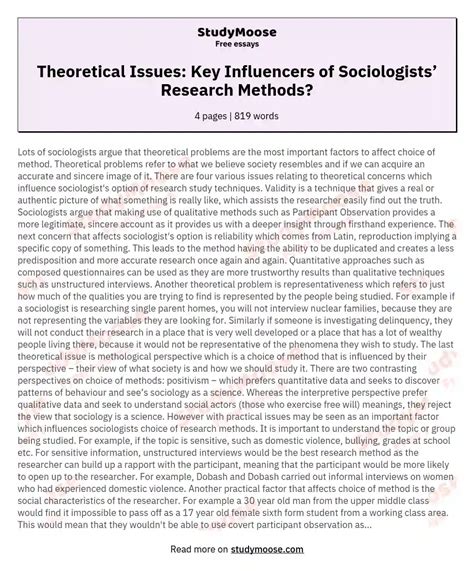 StudyMoose
Free essays

Theoretical Issues: Key Influencers of Sociologists' Research Methods?

4 pages | 819 words

Lots of sociologists argue that theoretical problems are the most important factors to affect choice of method. Theoretical problems refer to what we believe society resembles and if we can acquire an accurate and sincere image of it. There are four various issues relating to theoretical concerns which influence sociologist's option of research study techniques. Validity is a technique that gives a real or authentic picture of what something is really like, which assists the researcher easily find out the truth. Sociologists argue that making use of qualitative methods such as Participant Observation provides a more legitimate, sincere account as it provides us with a deeper insight through firsthand experience. The next concern that affects sociologist's option is reliability which comes from Latin, reproduction implying a specific copy of something. This leads to the method having the ability to be duplicated and creates a less predisposition and more accurate research once again and again. Quantitative approaches such as composed questionnaires can be used as they are more trustworthy results than qualitative techniques such as unstructured interviews. Another theoretical problem is representativeness which refers to just how much of the qualities you are trying to find is represented by the people being studied. For example if a sociologist is researching single parent homes, you will not interview nuclear families, because they are not representing the variables they are looking for. Similarly if someone is investigating delinquency, they will not conduct their research in a place that is very well developed or a place that has a lot of wealthy people living there, because it would not be representative of the phenomena they wish to study. The last theoretical issue is methological perspective which is a choice of method that is influenced by their perspective – their view of what society is and how we should study it. There are two contrasting perspectives on choice of methods: positivism – which prefers quantitative data and seeks to discover patterns of behaviour and see's sociology as a science. Whereas the interpretive perspective prefer qualitative data and seek to understand social actors (those who exercise free will) meanings, they reject the view that sociology is a science. However with practical issues may be seen as an important factor which influences sociologists choice of research methods. It is important to understand the topic or group being studied. For example, if the topic is sensitive, such as domestic violence, bullying, grades at school etc. For sensitive information, unstructured interviews would be the best research method as the researcher can build up a rapport with the participant, meaning that the participant would be more likely to open up to the researcher. For example, Dobash and Dobash carried out informal interviews on women who had experienced domestic violence. Another practical factor that affects choice of method is the social characteristics of the researcher. For example a 30 year old man from the upper middle class would find it impossible to pass off as a 17 year old female sixth form student from a working class area. This would mean that they wouldn't be able to use covert participant observation as...

Read more on studymoose.com